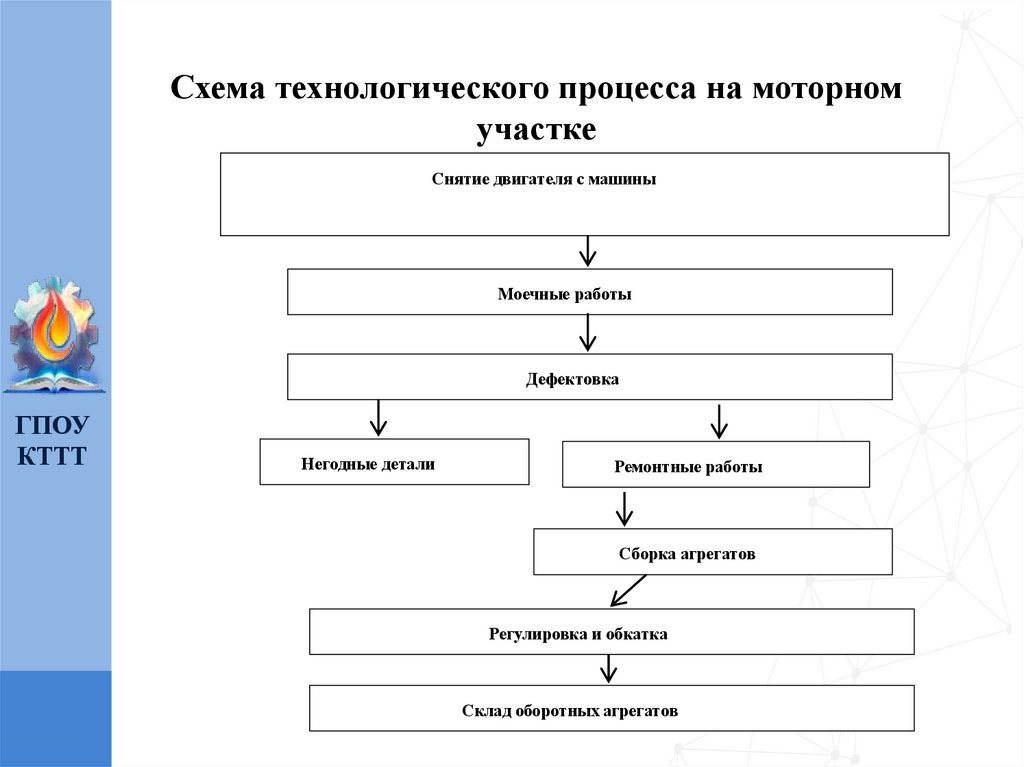 ГПОУ КТТТ

Схема технологического процесса на моторном участке

Снятие двигателя с машины

Моечные работы

Дефектовка

Негодные детали

Ремонтные работы

Сборка агрегатов

Регулировка и обкатка

Склад оборотных агрегатов